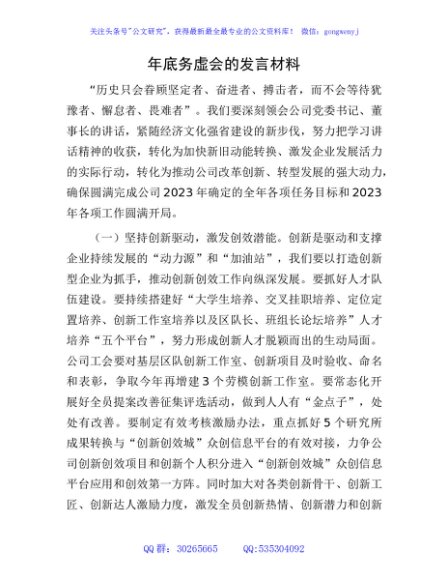 关注头条号"公文研究"，获得最新最全最专业的公文资料库！ 微信：gongwenyj

年底务虚会的发言材料

"历史只会眷顾坚定者、奋进者、搏击者，而不会等待犹豫者、懈怠者、畏难者"。我们要深刻领会公司党委书记、董事长的讲话，紧随经济文化强省建设的新步伐，努力把学习讲话精神的收获，转化为加快新旧动能转换、激发企业发展活力的实际行动，转化为推动公司改革创新、转型发展的强大动力，确保圆满完成公司2023年确定的全年各项任务目标和2023年各项工作圆满开局。

（一）坚持创新驱动，激发创效潜能。创新是驱动和支撑企业持续发展的"动力源"和"加油站"，我们要以打造创新型企业为抓手，推动创新创效工作向纵深发展。要抓好人才队伍建设。要持续搭建好"大学生培养、交叉挂职培养、定位定置培养、创新工作室培养以及区队长、班组长论坛培养"人才培养"五个平台"，努力形成创新人才脱颖而出的生动局面。公司工会要对基层区队创新工作室、创新项目及时验收、命名和表彰，争取今年再增建3个劳模创新工作室。要常态化开展好全员提案改善征集评选活动，做到人人有"金点子"，处处有改善。要制定有效考核激励办法，重点抓好5个研究所成果转换与"创新创效城"众创信息平台的有效对接，力争公司创新创效项目和创新个人积分进入"创新创效城"众创信息平台应用和创效第一方阵。同时加大对各类创新骨干、创新工匠、创新达人激励力度，激发全员创新热情、创新潜力和创新

QQ群：30265665　　QQ:535304092